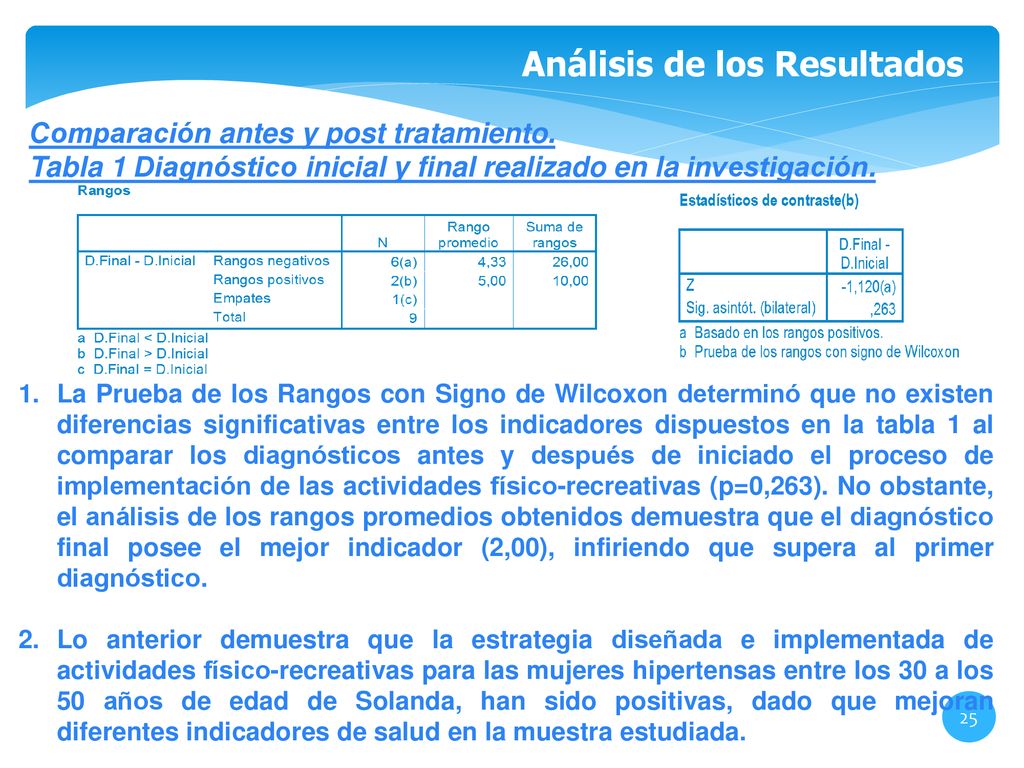 Análisis de los Resultados

Comparación antes y post tratamiento.
Tabla 1 Diagnóstico inicial y final realizado en la investigación.

Rangos

| | | N | Rango promedio | Suma de rangos |
|---|---|---|---|---|
| D.Final - D.Inicial | Rangos negativos | 6(a) | 4,33 | 26,00 |
| | Rangos positivos | 2(b) | 5,00 | 10,00 |
| | Empates | 1(c) | | |
| | Total | 9 | | |

a D.Final < D.Inicial
b D.Final > D.Inicial
c D.Final = D.Inicial

Estadísticos de contraste(b)

| | D.Final - D.Inicial |
|---|---|
| Z | -1,120(a) |
| Sig. asintót. (bilateral) | ,263 |

a Basado en los rangos positivos.
b Prueba de los rangos con signo de Wilcoxon

1. La Prueba de los Rangos con Signo de Wilcoxon determinó que no existen diferencias significativas entre los indicadores dispuestos en la tabla 1 al comparar los diagnósticos antes y después de iniciado el proceso de implementación de las actividades físico-recreativas (p=0,263). No obstante, el análisis de los rangos promedios obtenidos demuestra que el diagnóstico final posee el mejor indicador (2,00), infiriendo que supera al primer diagnóstico.

2. Lo anterior demuestra que la estrategia diseñada e implementada de actividades físico-recreativas para las mujeres hipertensas entre los 30 a los 50 años de edad de Solanda, han sido positivas, dado que mejoran diferentes indicadores de salud en la muestra estudiada.

25